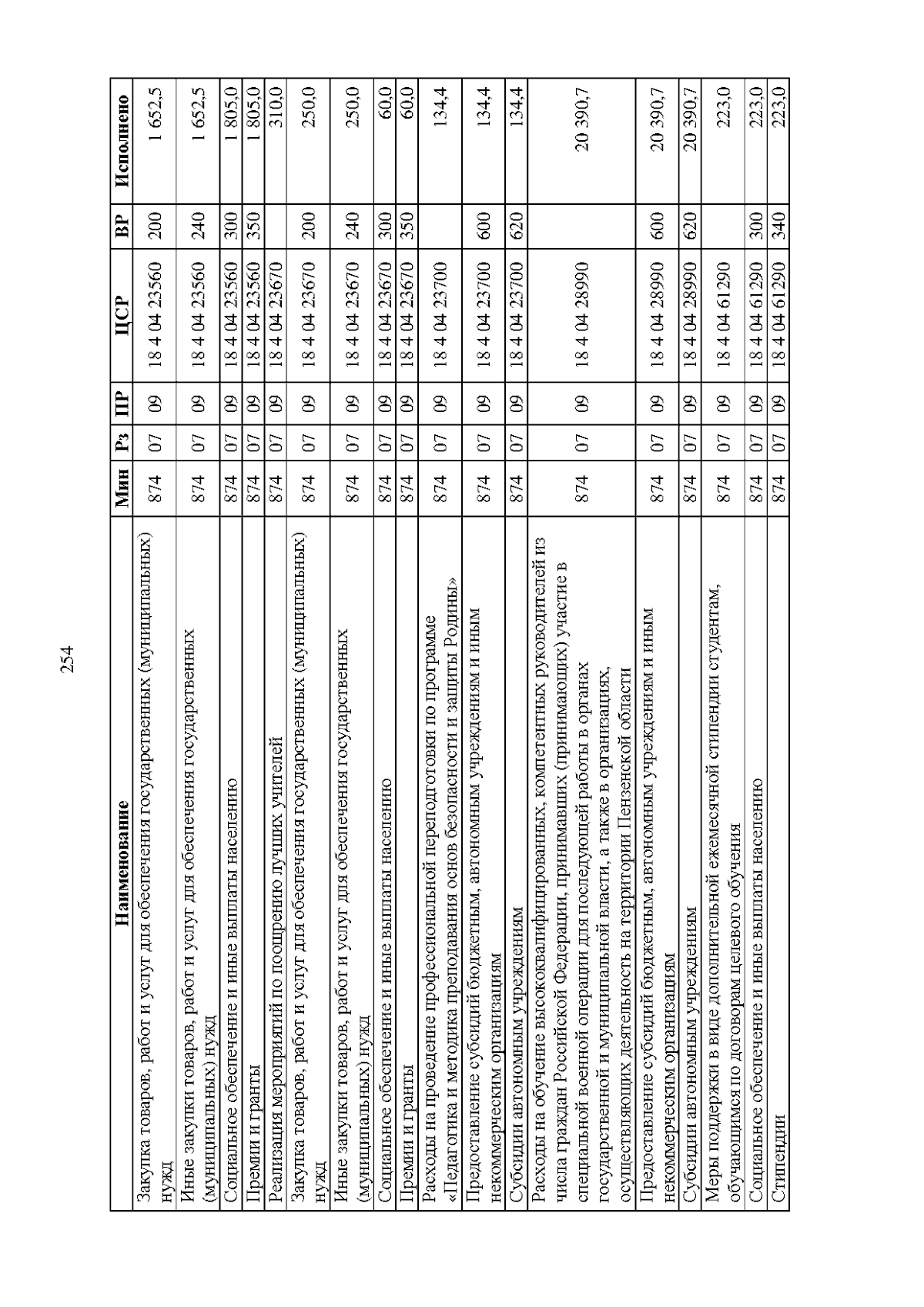 254

| Наименование | Мин | Рз | ПР | ЦСР | ВР | Исполнено |
|---|---|---|---|---|---|---|
| Закупка товаров, работ и услуг для обеспечения государственных (муниципальных) нужд | 874 | 07 | 09 | 18 4 04 23560 | 200 | 1 652,5 |
| Иные закупки товаров, работ и услуг для обеспечения государственных (муниципальных) нужд | 874 | 07 | 09 | 18 4 04 23560 | 240 | 1 652,5 |
| Социальное обеспечение и иные выплаты населению | 874 | 07 | 09 | 18 4 04 23560 | 300 | 1 805,0 |
| Премии и гранты | 874 | 07 | 09 | 18 4 04 23560 | 350 | 1 805,0 |
| Реализация мероприятий по поощрению лучших учителей | 874 | 07 | 09 | 18 4 04 23670 |  | 310,0 |
| Закупка товаров, работ и услуг для обеспечения государственных (муниципальных) нужд | 874 | 07 | 09 | 18 4 04 23670 | 200 | 250,0 |
| Иные закупки товаров, работ и услуг для обеспечения государственных (муниципальных) нужд | 874 | 07 | 09 | 18 4 04 23670 | 240 | 250,0 |
| Социальное обеспечение и иные выплаты населению | 874 | 07 | 09 | 18 4 04 23670 | 300 | 60,0 |
| Премии и гранты | 874 | 07 | 09 | 18 4 04 23670 | 350 | 60,0 |
| Расходы на проведение профессиональной переподготовки по программе «Педагогика и методика преподавания основ безопасности и защиты Родины» | 874 | 07 | 09 | 18 4 04 23700 |  | 134,4 |
| Предоставление субсидий бюджетным, автономным учреждениям и иным некоммерческим организациям | 874 | 07 | 09 | 18 4 04 23700 | 600 | 134,4 |
| Субсидии автономным учреждениям | 874 | 07 | 09 | 18 4 04 23700 | 620 | 134,4 |
| Расходы на обучение высококвалифицированных, компетентных руководителей из числа граждан Российской Федерации, принимавших (принимающих) участие в специальной военной операции для последующей работы в органах государственной и муниципальной власти, а также в организациях, осуществляющих деятельность на территории Пензенской области | 874 | 07 | 09 | 18 4 04 28990 |  | 20 390,7 |
| Предоставление субсидий бюджетным, автономным учреждениям и иным некоммерческим организациям | 874 | 07 | 09 | 18 4 04 28990 | 600 | 20 390,7 |
| Субсидии автономным учреждениям | 874 | 07 | 09 | 18 4 04 28990 | 620 | 20 390,7 |
| Меры поддержки в виде дополнительной ежемесячной стипендии студентам, обучающимся по договорам целевого обучения | 874 | 07 | 09 | 18 4 04 61290 |  | 223,0 |
| Социальное обеспечение и иные выплаты населению | 874 | 07 | 09 | 18 4 04 61290 | 300 | 223,0 |
| Стипендии | 874 | 07 | 09 | 18 4 04 61290 | 340 | 223,0 |